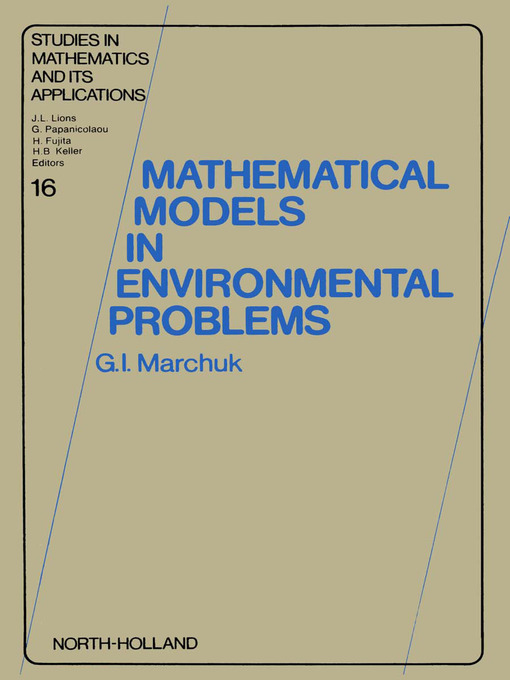 STUDIES IN
MATHEMATICS
AND ITS
APPLICATIONS

J.L. Lions
G. Papanicolaou
H. Fujita
H.B Keller
Editors

16

MATHEMATICAL
MODELS
IN
ENVIRONMENTAL
PROBLEMS

G.I. Marchuk

NORTH-HOLLAND